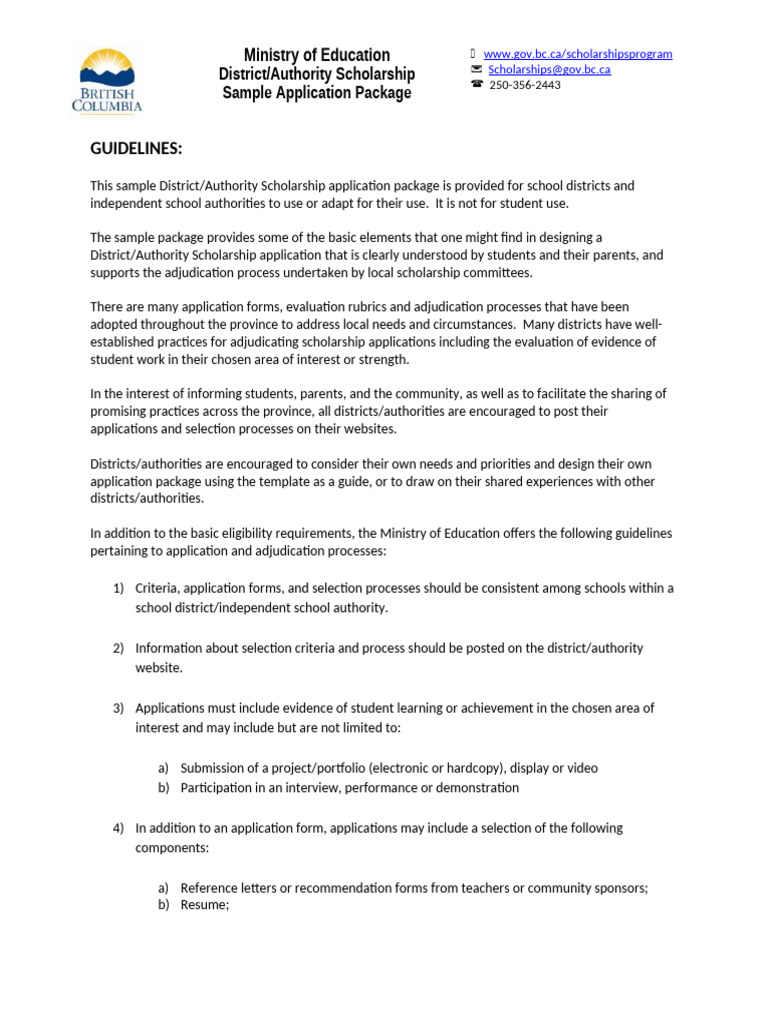 BRITISH COLUMBIA

Ministry of Education
District/Authority Scholarship
Sample Application Package

www.gov.bc.ca/scholarshipsprogram
Scholarships@gov.bc.ca
250-356-2443

GUIDELINES:

This sample District/Authority Scholarship application package is provided for school districts and independent school authorities to use or adapt for their use. It is not for student use.

The sample package provides some of the basic elements that one might find in designing a District/Authority Scholarship application that is clearly understood by students and their parents, and supports the adjudication process undertaken by local scholarship committees.

There are many application forms, evaluation rubrics and adjudication processes that have been adopted throughout the province to address local needs and circumstances. Many districts have well-established practices for adjudicating scholarship applications including the evaluation of evidence of student work in their chosen area of interest or strength.

In the interest of informing students, parents, and the community, as well as to facilitate the sharing of promising practices across the province, all districts/authorities are encouraged to post their applications and selection processes on their websites.

Districts/authorities are encouraged to consider their own needs and priorities and design their own application package using the template as a guide, or to draw on their shared experiences with other districts/authorities.

In addition to the basic eligibility requirements, the Ministry of Education offers the following guidelines pertaining to application and adjudication processes:

1) Criteria, application forms, and selection processes should be consistent among schools within a school district/independent school authority.

2) Information about selection criteria and process should be posted on the district/authority website.

3) Applications must include evidence of student learning or achievement in the chosen area of interest and may include but are not limited to:

a) Submission of a project/portfolio (electronic or hardcopy), display or video
b) Participation in an interview, performance or demonstration

4) In addition to an application form, applications may include a selection of the following components:

a) Reference letters or recommendation forms from teachers or community sponsors;
b) Resume;